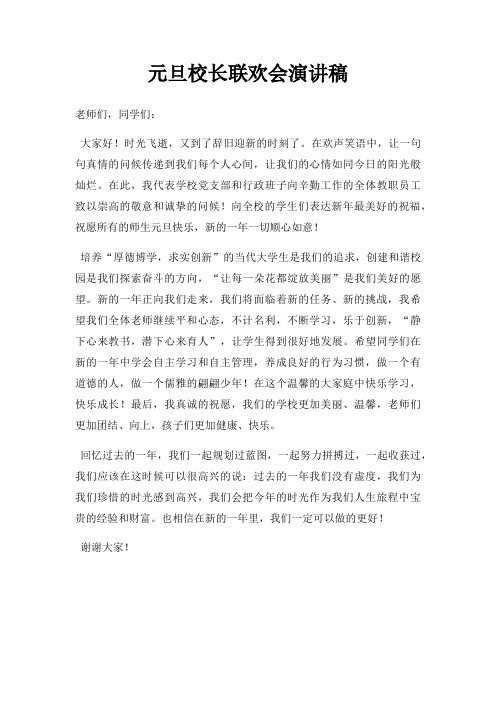 元旦校长联欢会演讲稿

老师们，同学们：

大家好！时光飞逝，又到了辞旧迎新的时刻了。在欢声笑语中，让一句句真情的问候传递到我们每个人心间，让我们的心情如同今日的阳光般灿烂。在此，我代表学校党支部和行政班子向辛勤工作的全体教职员工致以崇高的敬意和诚挚的问候！向全校的学生们表达新年最美好的祝福，祝愿所有的师生元旦快乐，新的一年一切顺心如意！

培养“厚德博学，求实创新”的当代大学生是我们的追求，创建和谐校园是我们探索奋斗的方向，“让每一朵花都绽放美丽”是我们美好的愿望。新的一年正向我们走来，我们将面临着新的任务、新的挑战，我希望我们全体老师继续平和心态，不计名利，不断学习，乐于创新，“静下心来教书，潜下心来育人”，让学生得到很好地发展。希望同学们在新的一年中学会自主学习和自主管理，养成良好的行为习惯，做一个有道德的人，做一个儒雅的翩翩少年！在这个温馨的大家庭中快乐学习，快乐成长！最后，我真诚的祝愿，我们的学校更加美丽、温馨，老师们更加团结、向上，孩子们更加健康、快乐。

回忆过去的一年，我们一起规划过蓝图，一起努力拼搏过，一起收获过，我们应该在这时候可以很高兴的说：过去的一年我们没有虚度，我们为我们珍惜的时光感到高兴，我们会把今年的时光作为我们人生旅程中宝贵的经验和财富。也相信在新的一年里，我们一定可以做的更好！

谢谢大家！